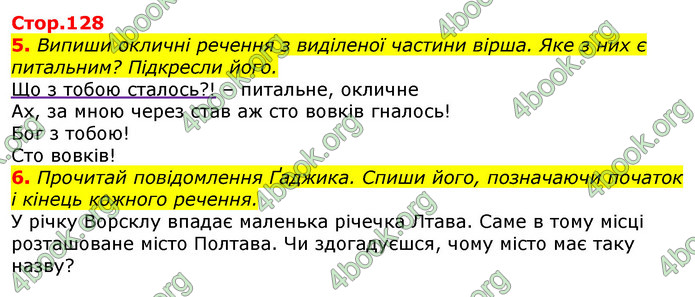 Стор.128
5. Випиши окличні речення з виділеної частини вірша. Яке з них є питальним? Підкресли його.
Що з тобою сталось?! – питальне, окличне
Ах, за мною через став аж сто вовків гналось!
Бог з тобою!
Сто вовків!
6. Прочитай повідомлення Ґаджика. Спиши його, позначаючи початок і кінець кожного речення.
У річку Ворсклу впадає маленька річечка Лтава. Саме в тому місці розташоване місто Полтава. Чи здогадуєшся, чому місто має таку назву?

4book.org